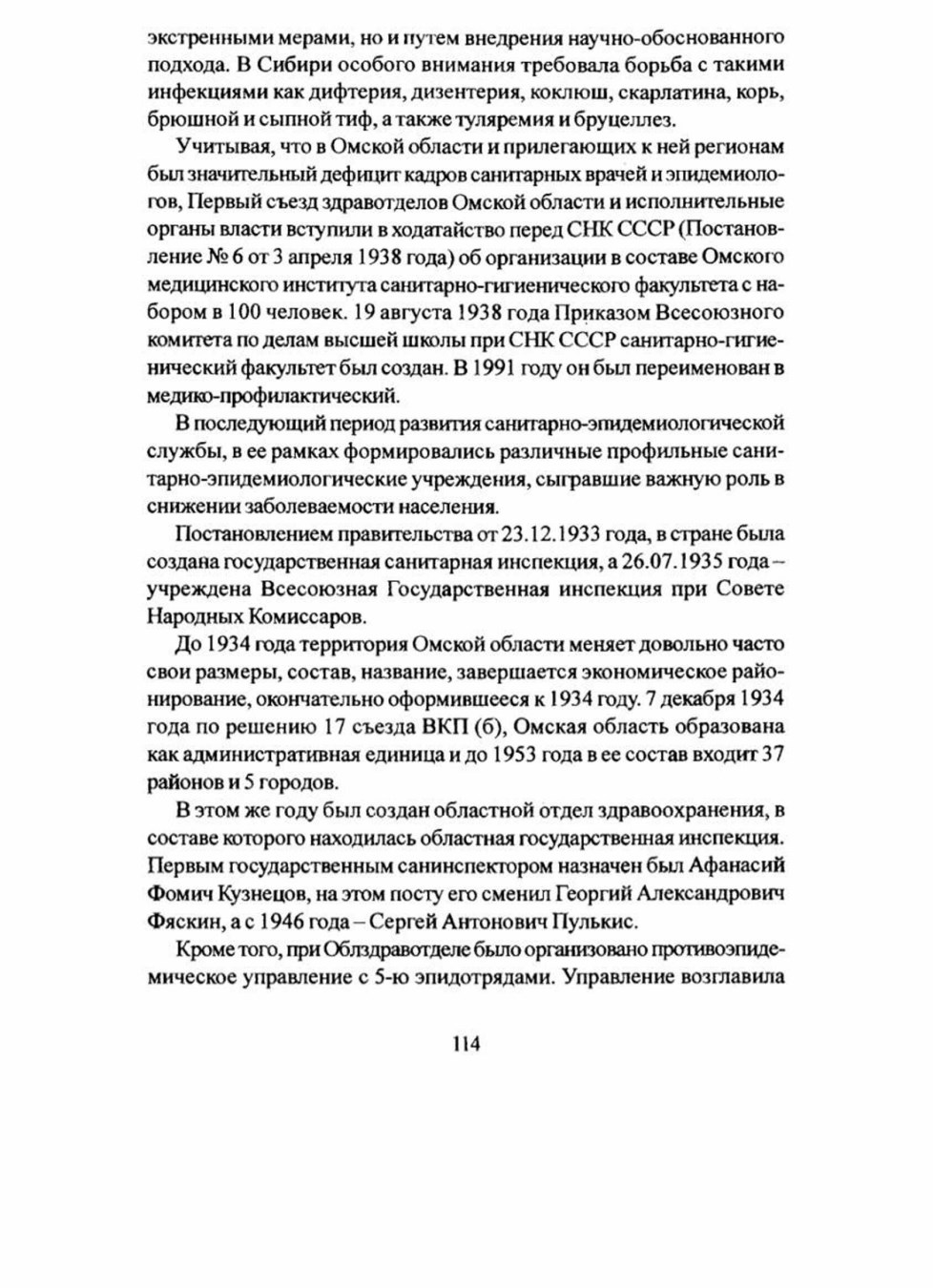 экстренными мерами, но и путем внедрения научно-обоснованного подхода. В Сибири особого внимания требовала борьба с такими инфекциями как дифтерия, дизентерия, коклюш, скарлатина, корь, брюшной и сыпной тиф, а также туляремия и бруцеллез.

Учитывая, что в Омской области и прилегающих к ней регионам был значительный дефицит кадров санитарных врачей и эпидемиологов, Первый съезд здравотделов Омской области и исполнительные органы власти вступили в ходатайство перед СНК СССР (Постановление № 6 от 3 апреля 1938 года) об организации в составе Омского медицинского института санитарно-гигиенического факультета с набором в 100 человек. 19 августа 1938 года Приказом Всесоюзного комитета по делам высшей школы при СНК СССР санитарно-гигиенический факультет был создан. В 1991 году он был переименован в медико-профилактический.

В последующий период развития санитарно-эпидемиологической службы, в ее рамках формировались различные профильные санитарно-эпидемиологические учреждения, сыгравшие важную роль в снижении заболеваемости населения.

Постановлением правительства от 23.12.1933 года, в стране была создана государственная санитарная инспекция, а 26.07.1935 года – учреждена Всесоюзная Государственная инспекция при Совете Народных Комиссаров.

До 1934 года территория Омской области меняет довольно часто свои размеры, состав, название, завершается экономическое районирование, окончательно оформившееся к 1934 году. 7 декабря 1934 года по решению 17 съезда ВКП (б), Омская область образована как административная единица и до 1953 года в ее состав входит 37 районов и 5 городов.

В этом же году был создан областной отдел здравоохранения, в составе которого находилась областная государственная инспекция. Первым государственным санинспектором назначен был Афанасий Фомич Кузнецов, на этом посту его сменил Георгий Александрович Фяскин, а с 1946 года – Сергей Антонович Пулькис.

Кроме того, при Облздравотделе было организовано противоэпидемическое управление с 5-ю эпидотрядами. Управление возглавила

114